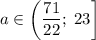 $a \in \left(\frac{71}{22};\ 23\right]$